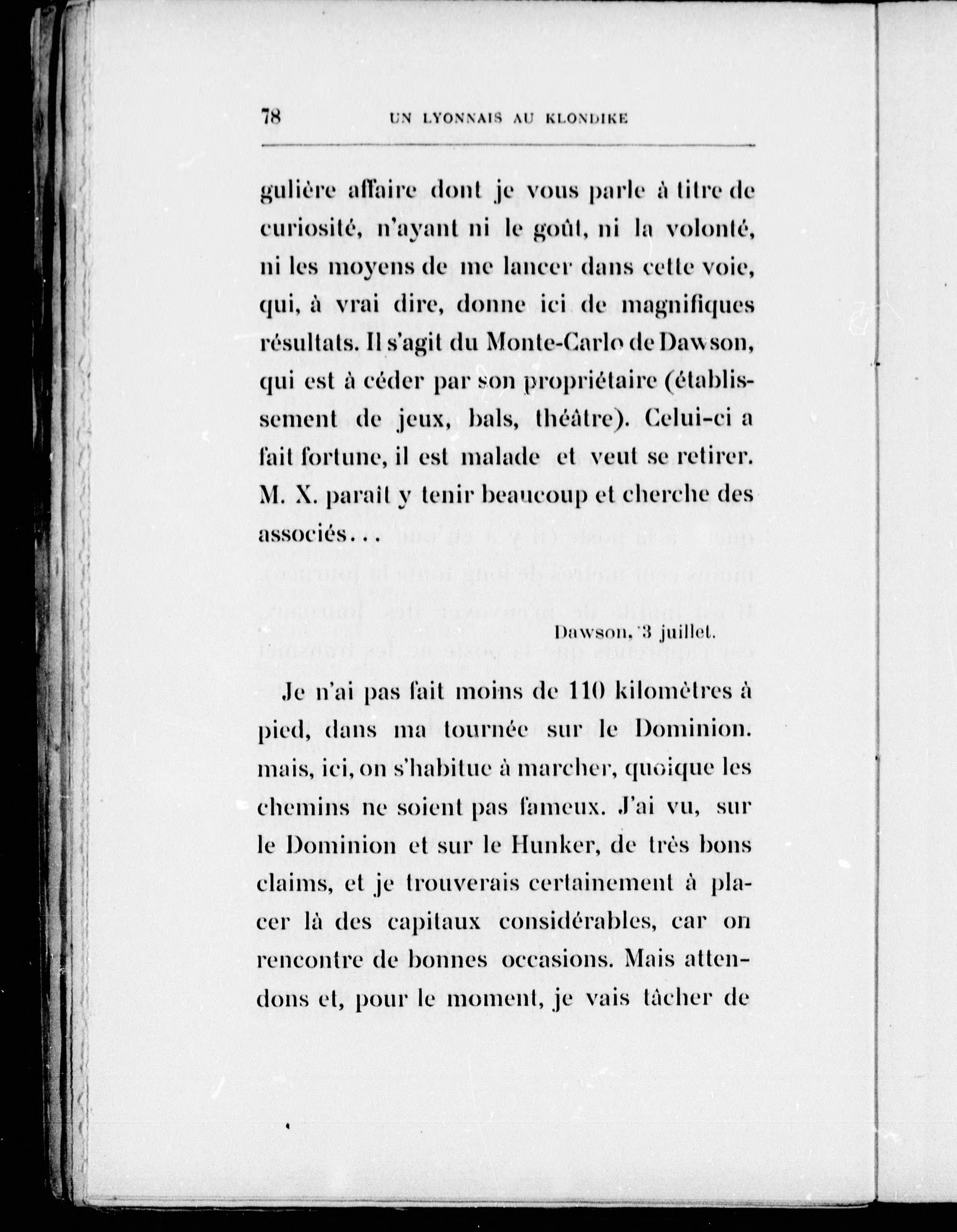 78 UN LYONNAIS AU KLONDIKE

gulière affaire dont je vous parle à titre de curiosité, n'ayant ni le goût, ni la volonté, ni les moyens de me lancer dans cette voie, qui, à vrai dire, donne ici de magnifiques résultats. Il s'agit du Monte-Carlo de Dawson, qui est à céder par son propriétaire (établissement de jeux, bals, théâtre). Celui-ci a fait fortune, il est malade et veut se retirer. M. X. paraît y tenir beaucoup et cherche des associés...

Dawson, 3 juillet.

Je n'ai pas fait moins de 110 kilomètres à pied, dans ma tournée sur le Dominion. mais, ici, on s'habitue à marcher, quoique les chemins ne soient pas fameux. J'ai vu, sur le Dominion et sur le Hunker, de très bons claims, et je trouverais certainement à placer là des capitaux considérables, car on rencontre de bonnes occasions. Mais attendons et, pour le moment, je vais tâcher de